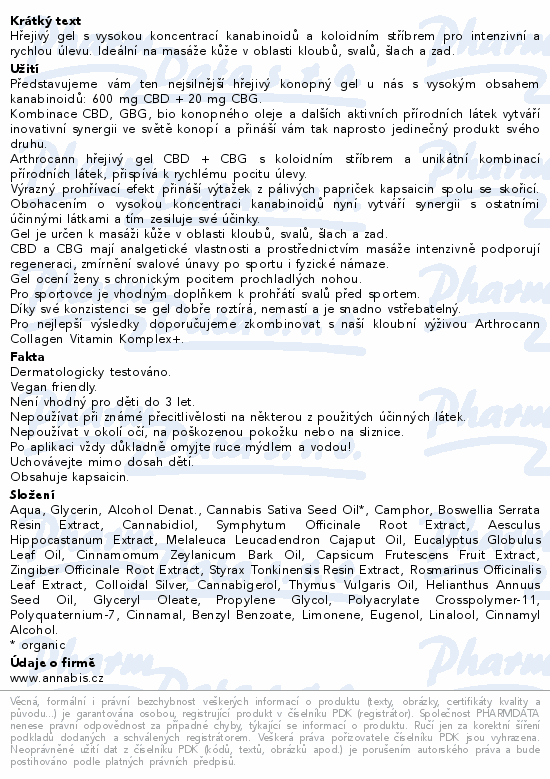 **Krátký text**
Hřejivý gel s vysokou koncentrací kanabinoidů a koloidním stříbrem pro intenzivní a rychlou úlevu. Ideální na masáže kůže v oblasti kloubů, svalů, šlach a zad.

**Užití**
Představujeme vám ten nejsilnější hřejivý konopný gel u nás s vysokým obsahem kanabinoidů: 600 mg CBD + 20 mg CBG.
Kombinace CBD, GBG, bio konopného oleje a dalších aktivních přírodních látek vytváří inovativní synergii ve světě konopí a přináší vám tak naprosto jedinečný produkt svého druhu.
Arthrocann hřejivý gel CBD + CBG s koloidním stříbrem a unikátní kombinací přírodních látek, přispívá k rychlému pocitu úlevy.
Výrazný prohřívací efekt přináší výtažek z pálivých papriček kapsaicin spolu se skořicí.
Obohacením o vysokou koncentraci kanabinoidů nyní vytváří synergii s ostatními účinnými látkami a tím zesiluje své účinky.
Gel je určen k masáži kůže v oblasti kloubů, svalů, šlach a zad.
CBD a CBG mají analgetické vlastnosti a prostřednictvím masáže intenzivně podporují regeneraci, zmírnění svalové únavy po sportu i fyzické námaze.
Gel ocení ženy s chronickým pocitem prochladlých nohou.
Pro sportovce je vhodným doplňkem k prohřátí svalů před sportem.
Díky své konzistenci se gel dobře roztírá, nemastí a je snadno vstřebatelný.
Pro nejlepší výsledky doporučujeme zkombinovat s naší kloubní výživou Arthrocann Collagen Vitamin Komplex+.

**Fakta**
Dermatologicky testováno.
Vegan friendly.
Není vhodný pro děti do 3 let.
Nepoužívat při známé přecitlivělosti na některou z použitých účinných látek.
Nepoužívat v okolí očí, na poškozenou pokožku nebo na sliznice.
Po aplikaci vždy důkladně omyjte ruce mýdlem a vodou!
Uchovávejte mimo dosah dětí.
Obsahuje kapsaicin.

**Složení**
Aqua, Glycerin, Alcohol Denat., Cannabis Sativa Seed Oil*, Camphor, Boswellia Serrata Resin Extract, Cannabidiol, Symphytum Officinale Root Extract, Aesculus Hippocastanum Extract, Melaleuca Leucadendron Cajaput Oil, Eucalyptus Globulus Leaf Oil, Cinnamomum Zeylanicum Bark Oil, Capsicum Frutescens Fruit Extract, Zingiber Officinale Root Extract, Styrax Tonkinensis Resin Extract, Rosmarinus Officinalis Leaf Extract, Colloidal Silver, Cannabigerol, Thymus Vulgaris Oil, Helianthus Annuus Seed Oil, Glyceryl Oleate, Propylene Glycol, Polyacrylate Crosspolymer-11, Polyquaternium-7, Cinnamal, Benzyl Benzoate, Limonene, Eugenol, Linalool, Cinnamyl Alcohol.
* organic

**Údaje o firmě**
www.annabis.cz

Věcná, formální i právní bezchybnost veškerých informací o produktu (texty, obrázky, certifikáty kvality a původu...) je garantována osobou, registrující produkt v číselníku PDK (registrátor). Společnost PHARMDATA nenese právní odpovědnost za případné chyby, týkající se informací o produktu. Ručí jen za korektní šíření podkladů dodaných a schválených registrátorem. Veškerá práva pořizovatele číselníku PDK jsou vyhrazena. Neoprávněné užití dat z číselníku PDK (kódů, textů, obrázků apod.) je porušením autorského práva a bude postihováno podle platných právních předpisů.